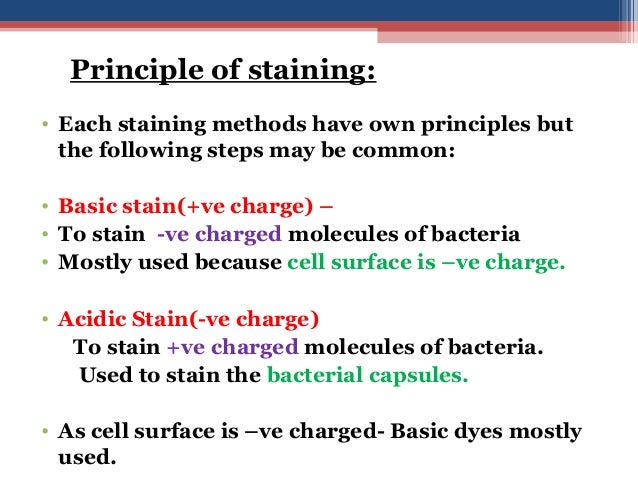 Principle of staining:

• Each staining methods have own principles but the following steps may be common:

• Basic stain(+ve charge) –
• To stain -ve charged molecules of bacteria
• Mostly used because cell surface is –ve charge.

• Acidic Stain(-ve charge)
To stain +ve charged molecules of bacteria.
Used to stain the bacterial capsules.

• As cell surface is –ve charged- Basic dyes mostly used.